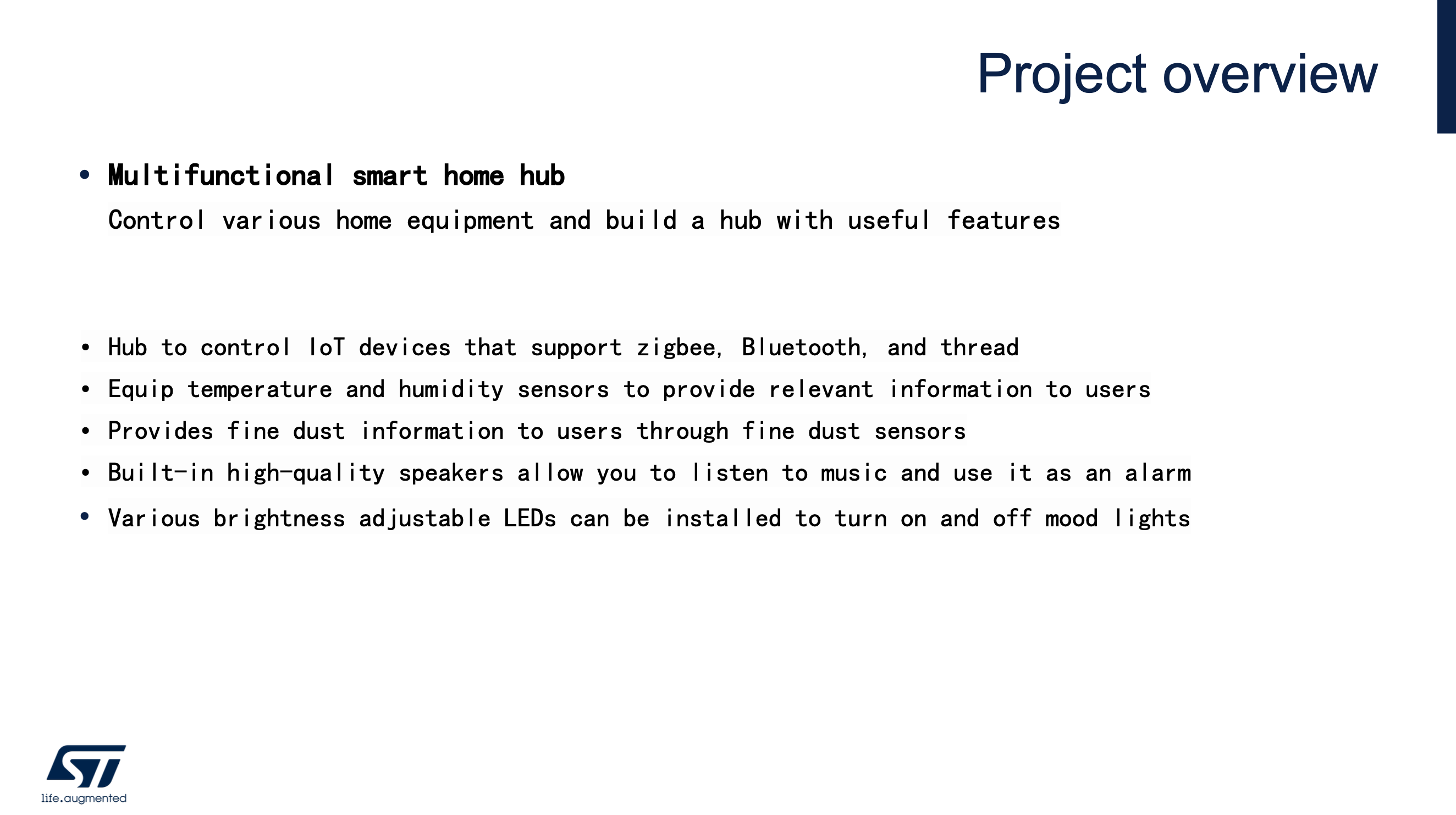 Project overview

• Multifunctional smart home hub

Control various home equipment and build a hub with useful features

• Hub to control IoT devices that support zigbee, Bluetooth, and thread
• Equip temperature and humidity sensors to provide relevant information to users
• Provides fine dust information to users through fine dust sensors
• Built-in high-quality speakers allow you to listen to music and use it as an alarm
• Various brightness adjustable LEDs can be installed to turn on and off mood lights

ST
life.augmented